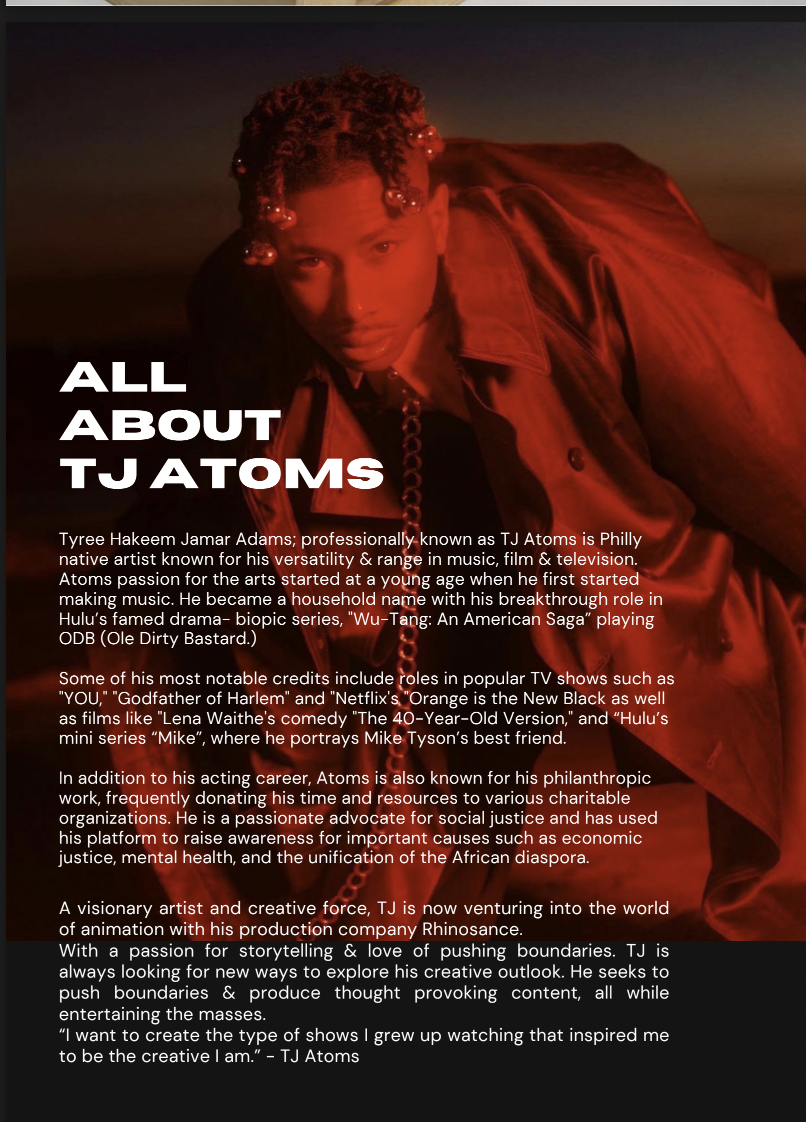 ALL
ABOUT
TJ ATOMS

Tyree Hakeem Jamar Adams; professionally known as TJ Atoms is Philly native artist known for his versatility & range in music, film & television. Atoms passion for the arts started at a young age when he first started making music. He became a household name with his breakthrough role in Hulu's famed drama- biopic series, "Wu-Tang: An American Saga" playing ODB (Ole Dirty Bastard.)

Some of his most notable credits include roles in popular TV shows such as "YOU," "Godfather of Harlem" and "Netflix's "Orange is the New Black as well as films like "Lena Waithe's comedy "The 40-Year-Old Version," and "Hulu's mini series "Mike", where he portrays Mike Tyson's best friend.

In addition to his acting career, Atoms is also known for his philanthropic work, frequently donating his time and resources to various charitable organizations. He is a passionate advocate for social justice and has used his platform to raise awareness for important causes such as economic justice, mental health, and the unification of the African diaspora.

A visionary artist and creative force, TJ is now venturing into the world of animation with his production company Rhinosance.
With a passion for storytelling & love of pushing boundaries. TJ is always looking for new ways to explore his creative outlook. He seeks to push boundaries & produce thought provoking content, all while entertaining the masses.
"I want to create the type of shows I grew up watching that inspired me to be the creative I am." - TJ Atoms